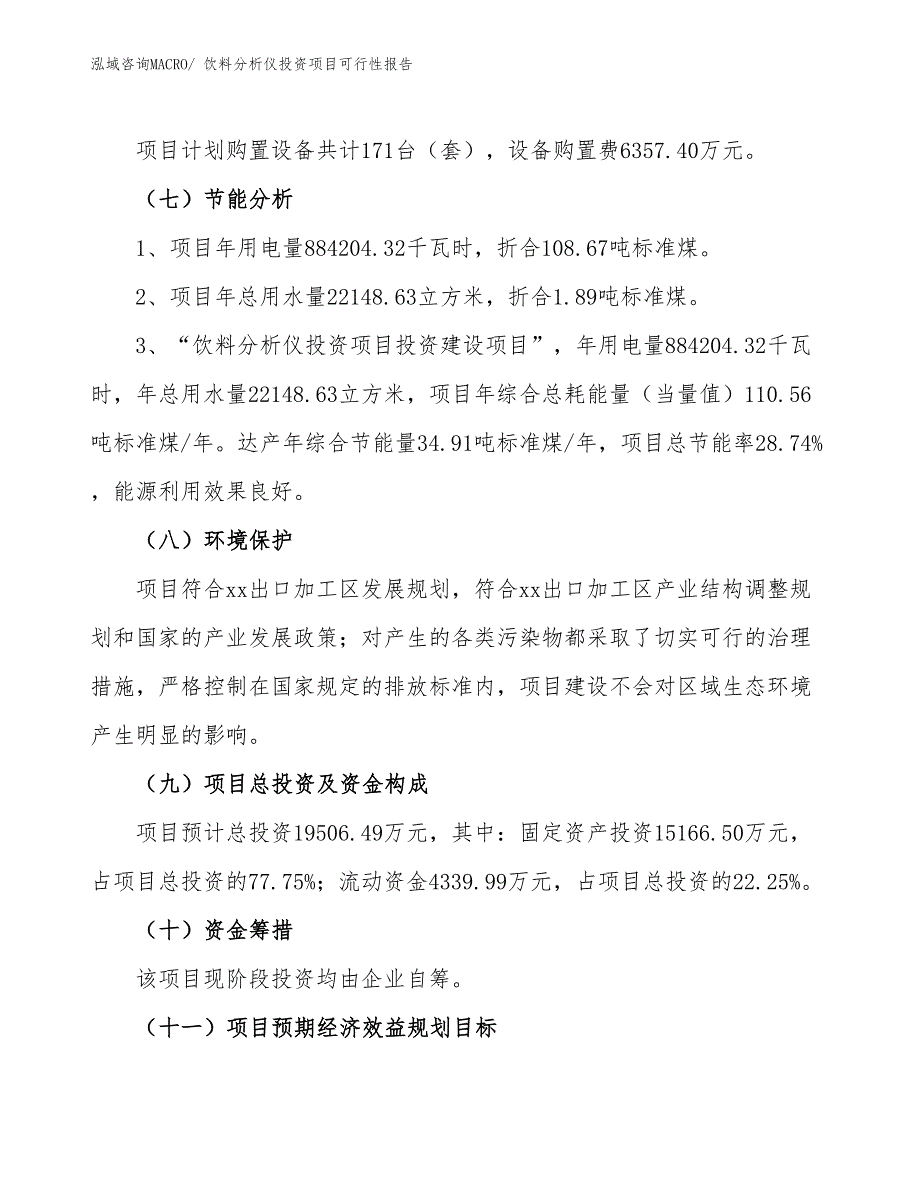 泓域咨询MACRO/ 饮料分析仪投资项目可行性报告

项目计划购置设备共计171台（套），设备购置费6357.40万元。

（七）节能分析

1、项目年用电量884204.32千瓦时，折合108.67吨标准煤。

2、项目年总用水量22148.63立方米，折合1.89吨标准煤。

3、“饮料分析仪投资项目投资建设项目”，年用电量884204.32千瓦时，年总用水量22148.63立方米，项目年综合总耗能量（当量值）110.56吨标准煤/年。达产年综合节能量34.91吨标准煤/年，项目总节能率28.74%，能源利用效果良好。

（八）环境保护

项目符合xx出口加工区发展规划，符合xx出口加工区产业结构调整规划和国家的产业发展政策；对产生的各类污染物都采取了切实可行的治理措施，严格控制在国家规定的排放标准内，项目建设不会对区域生态环境产生明显的影响。

（九）项目总投资及资金构成

项目预计总投资19506.49万元，其中：固定资产投资15166.50万元，占项目总投资的77.75%；流动资金4339.99万元，占项目总投资的22.25%。

（十）资金筹措

该项目现阶段投资均由企业自筹。

（十一）项目预期经济效益规划目标